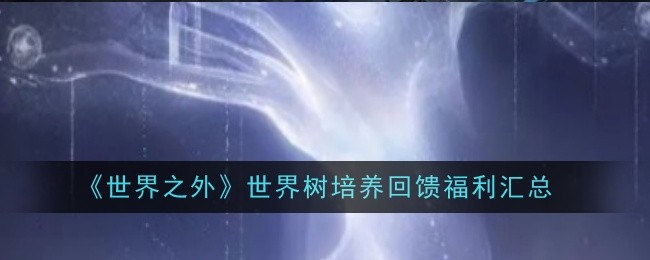 《世界之外》世界树培养回馈福利汇总